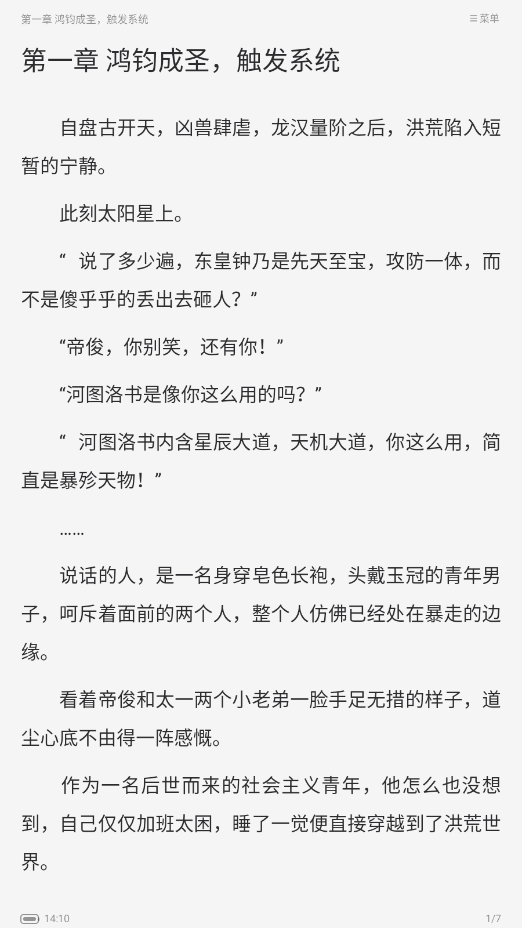 第一章 鸿钧成圣，触发系统

☰ 菜单

第一章 鸿钧成圣，触发系统

自盘古开天，凶兽肆虐，龙汉量阶之后，洪荒陷入短暂的宁静。

此刻太阳星上。

“ 说了多少遍，东皇钟乃是先天至宝，攻防一体，而不是傻乎乎的丢出去砸人？”

“帝俊，你别笑，还有你！”

“河图洛书是像你这么用的吗？”

“ 河图洛书内含星辰大道，天机大道，你这么用，简直是暴殄天物！”

……

说话的人，是一名身穿皂色长袍，头戴玉冠的青年男子，呵斥着面前的两个人，整个人仿佛已经处在暴走的边缘。

看着帝俊和太一两个小老弟一脸手足无措的样子，道尘心底不由得一阵感慨。

作为一名后世而来的社会主义青年，他怎么也没想到，自己仅仅加班太困，睡了一觉便直接穿越到了洪荒世界。

14:10

1/7